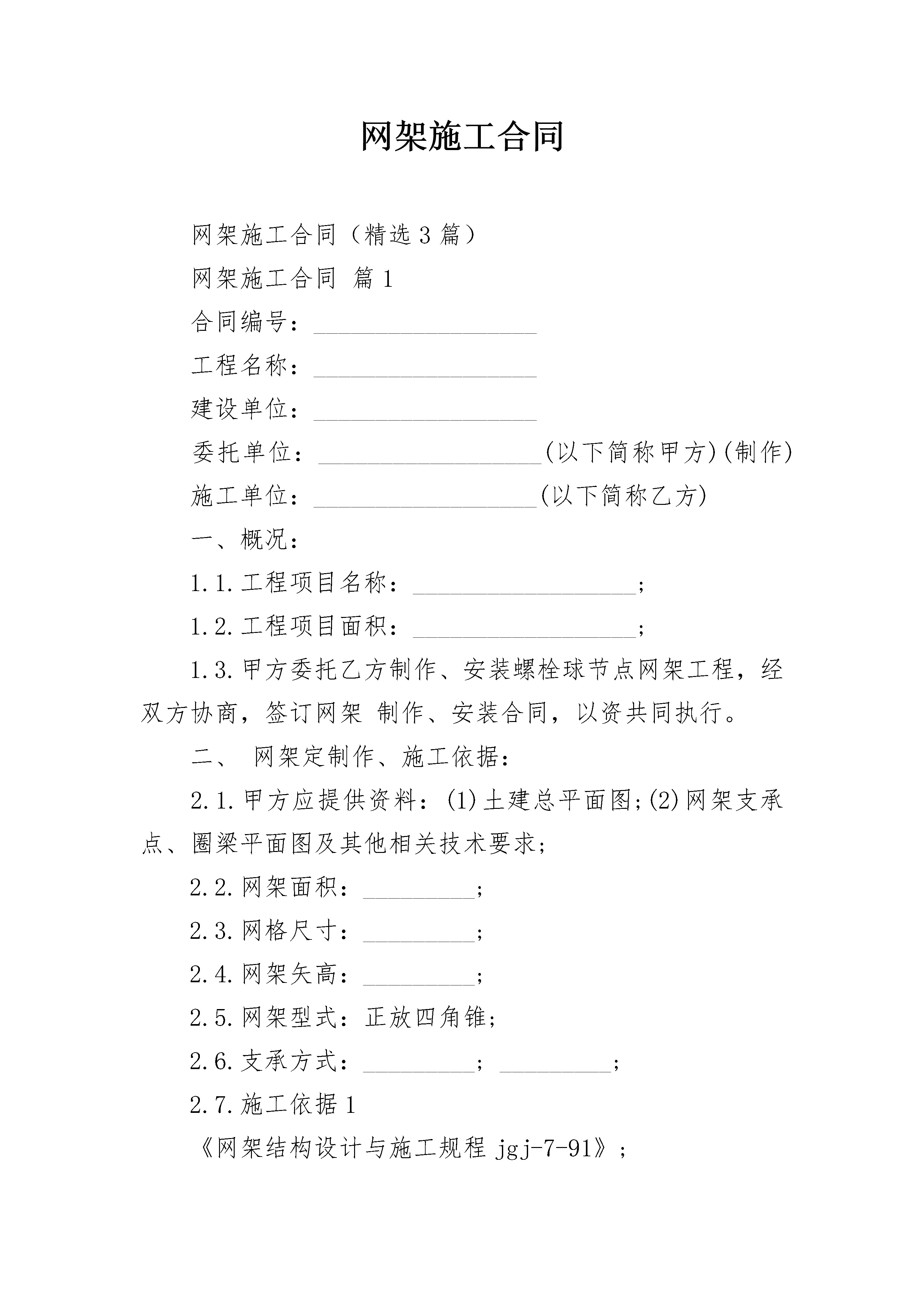 网架施工合同

网架施工合同（精选3篇）

网架施工合同 篇1

合同编号：__________________

工程名称：__________________

建设单位：__________________

委托单位：__________________(以下简称甲方)(制作)

施工单位：__________________(以下简称乙方)

一、概况：

1.1.工程项目名称：__________________;

1.2.工程项目面积：__________________;

1.3.甲方委托乙方制作、安装螺栓球节点网架工程，经双方协商，签订网架 制作、安装合同，以资共同执行。

二、 网架定制作、施工依据：

2.1.甲方应提供资料：(1)土建总平面图;(2)网架支承点、圈梁平面图及其他相关技术要求;

2.2.网架面积：_________;

2.3.网格尺寸：_________;

2.4.网架矢高：_________;

2.5.网架型式：正放四角锥;

2.6.支承方式：_________; _________;

2.7.施工依据1

《网架结构设计与施工规程 jgj-7-91》;